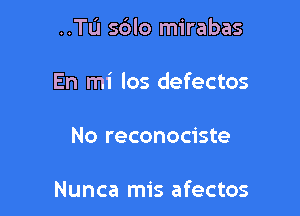 ..Tú sólo mirabas

En mí los defectos

No reconociste

Nunca mis afectos